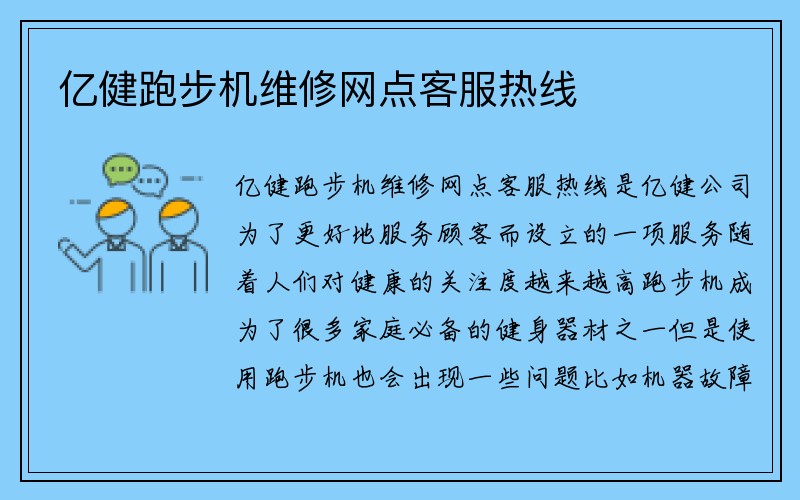 亿健跑步机维修网点客服热线

亿健跑步机维修网点客服热线是亿健公司为了更好地服务顾客而设立的一项服务随着人们对健康的关注度越来越高跑步机成为了很多家庭必备的健身器材之一但是使用跑步机也会出现一些问题比如机器故障